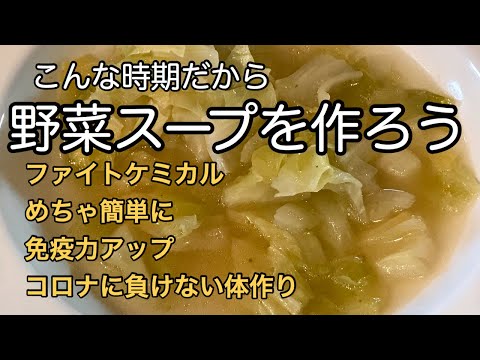 こんな時期だから
野菜スープを作ろう

ファイトケミカル
めちゃ簡単に
免疫力アップ
コロナに負けない体作り